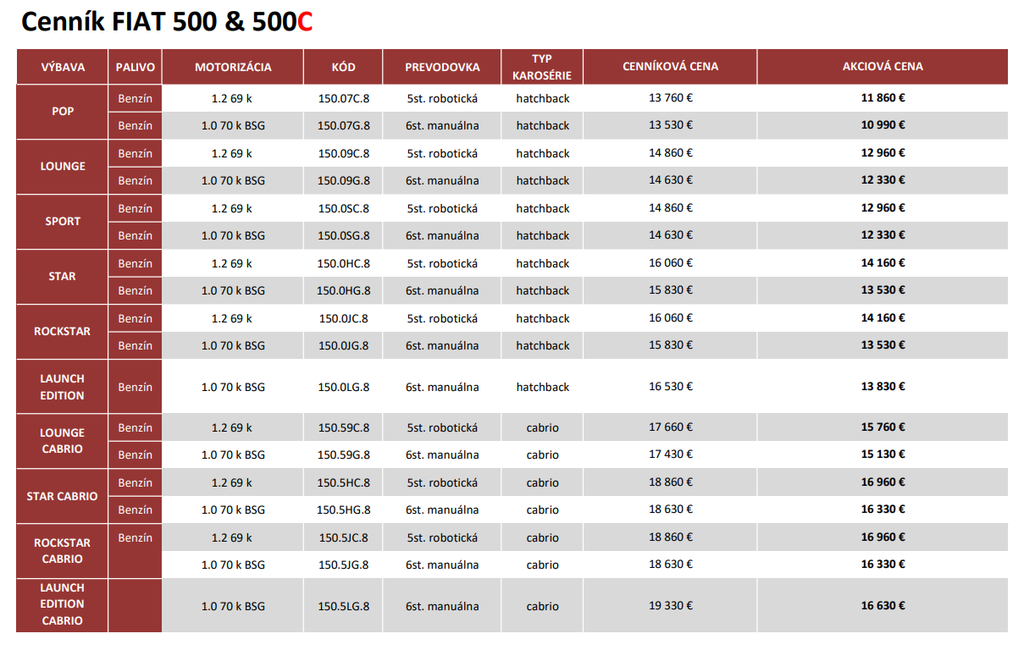 Cenník FIAT 500 & 500C

| VÝBAVA | PALIVO | MOTORIZÁCIA | KÓD | PREVODOVKA | TYP KAROSÉRIE | CENNÍKOVÁ CENA | AKCIOVÁ CENA |
|---|---|---|---|---|---|---|---|
| POP | Benzín | 1.2 69 k | 150.07C.8 | 5st. robotická | hatchback | 13 760 € | 11 860 € |
| | Benzín | 1.0 70 k BSG | 150.07G.8 | 6st. manuálna | hatchback | 13 530 € | 10 990 € |
| LOUNGE | Benzín | 1.2 69 k | 150.09C.8 | 5st. robotická | hatchback | 14 860 € | 12 960 € |
| | Benzín | 1.0 70 k BSG | 150.09G.8 | 6st. manuálna | hatchback | 14 630 € | 12 330 € |
| SPORT | Benzín | 1.2 69 k | 150.0SC.8 | 5st. robotická | hatchback | 14 860 € | 12 960 € |
| | Benzín | 1.0 70 k BSG | 150.0SG.8 | 6st. manuálna | hatchback | 14 630 € | 12 330 € |
| STAR | Benzín | 1.2 69 k | 150.0HC.8 | 5st. robotická | hatchback | 16 060 € | 14 160 € |
| | Benzín | 1.0 70 k BSG | 150.0HG.8 | 6st. manuálna | hatchback | 15 830 € | 13 530 € |
| ROCKSTAR | Benzín | 1.2 69 k | 150.0JC.8 | 5st. robotická | hatchback | 16 060 € | 14 160 € |
| | Benzín | 1.0 70 k BSG | 150.0JG.8 | 6st. manuálna | hatchback | 15 830 € | 13 530 € |
| LAUNCH EDITION | Benzín | 1.0 70 k BSG | 150.0LG.8 | 6st. manuálna | hatchback | 16 530 € | 13 830 € |
| LOUNGE CABRIO | Benzín | 1.2 69 k | 150.59C.8 | 5st. robotická | cabrio | 17 660 € | 15 760 € |
| | Benzín | 1.0 70 k BSG | 150.59G.8 | 6st. manuálna | cabrio | 17 430 € | 15 130 € |
| STAR CABRIO | Benzín | 1.2 69 k | 150.5HC.8 | 5st. robotická | cabrio | 18 860 € | 16 960 € |
| | Benzín | 1.0 70 k BSG | 150.5HG.8 | 6st. manuálna | cabrio | 18 630 € | 16 330 € |
| ROCKSTAR CABRIO | Benzín | 1.2 69 k | 150.5JC.8 | 5st. robotická | cabrio | 18 860 € | 16 960 € |
| | | 1.0 70 k BSG | 150.5JG.8 | 6st. manuálna | cabrio | 18 630 € | 16 330 € |
| LAUNCH EDITION CABRIO | | 1.0 70 k BSG | 150.5LG.8 | 6st. manuálna | cabrio | 19 330 € | 16 630 € |